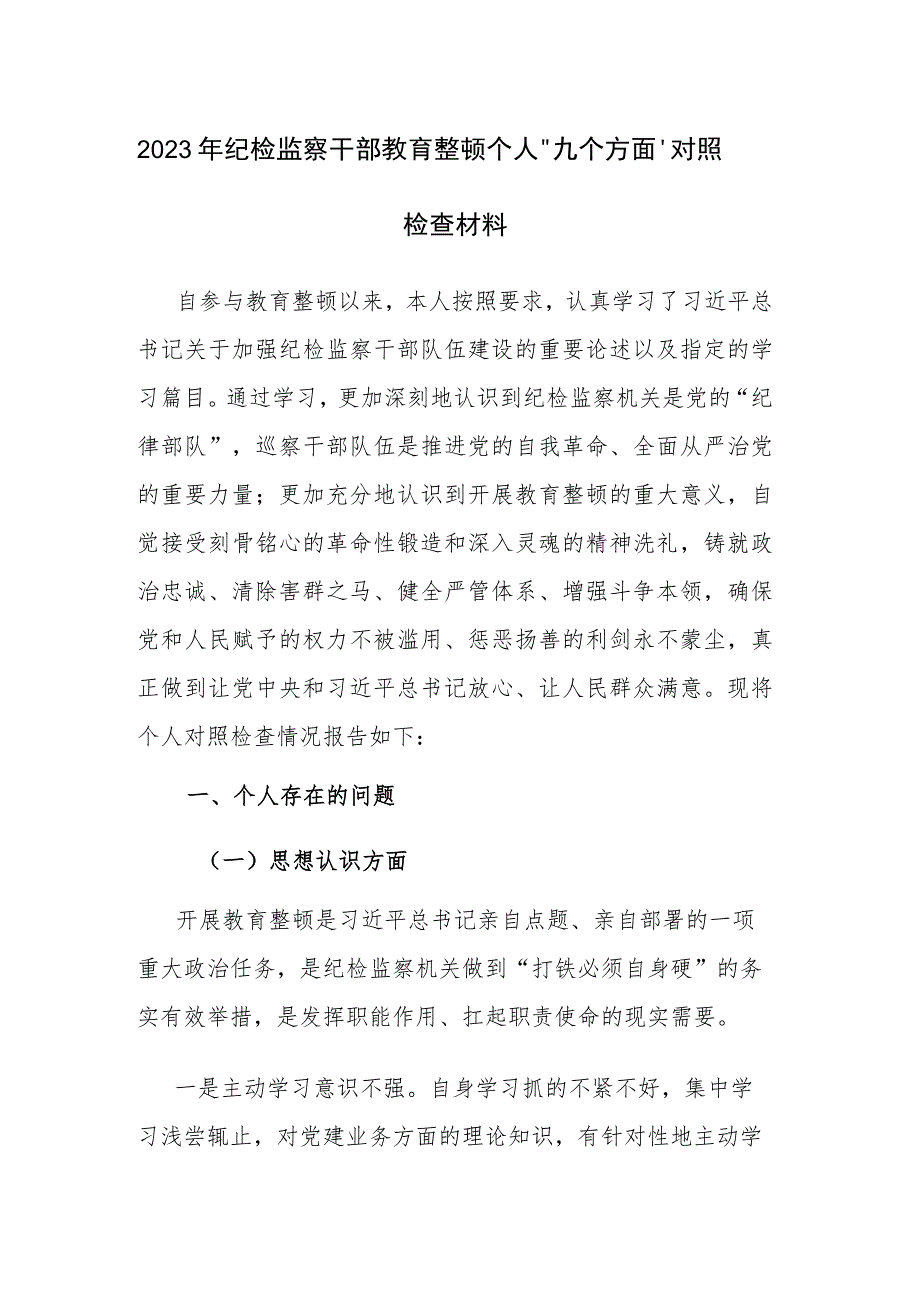 2023年纪检监察干部教育整顿个人"九个方面'对照检查材料

自参与教育整顿以来，本人按照要求，认真学习了习近平总书记关于加强纪检监察干部队伍建设的重要论述以及指定的学习篇目。通过学习，更加深刻地认识到纪检监察机关是党的“纪律部队”，巡察干部队伍是推进党的自我革命、全面从严治党的重要力量；更加充分地认识到开展教育整顿的重大意义，自觉接受刻骨铭心的革命性锻造和深入灵魂的精神洗礼，铸就政治忠诚、清除害群之马、健全严管体系、增强斗争本领，确保党和人民赋予的权力不被滥用、惩恶扬善的利剑永不蒙尘，真正做到让党中央和习近平总书记放心、让人民群众满意。现将个人对照检查情况报告如下：

一、个人存在的问题

（一）思想认识方面

开展教育整顿是习近平总书记亲自点题、亲自部署的一项重大政治任务，是纪检监察机关做到“打铁必须自身硬”的务实有效举措，是发挥职能作用、扛起职责使命的现实需要。

一是主动学习意识不强。自身学习抓的不紧不好，集中学习浅尝辄止，对党建业务方面的理论知识，有针对性地主动学